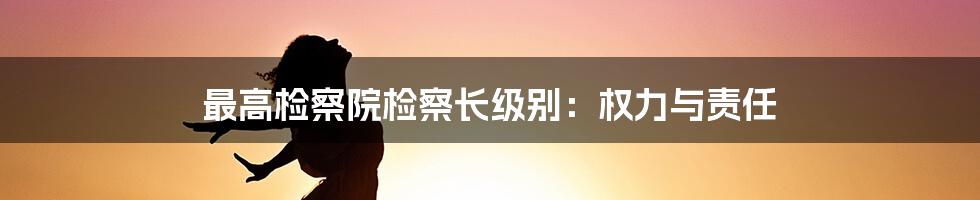 最高检察院检察长级别：权力与责任